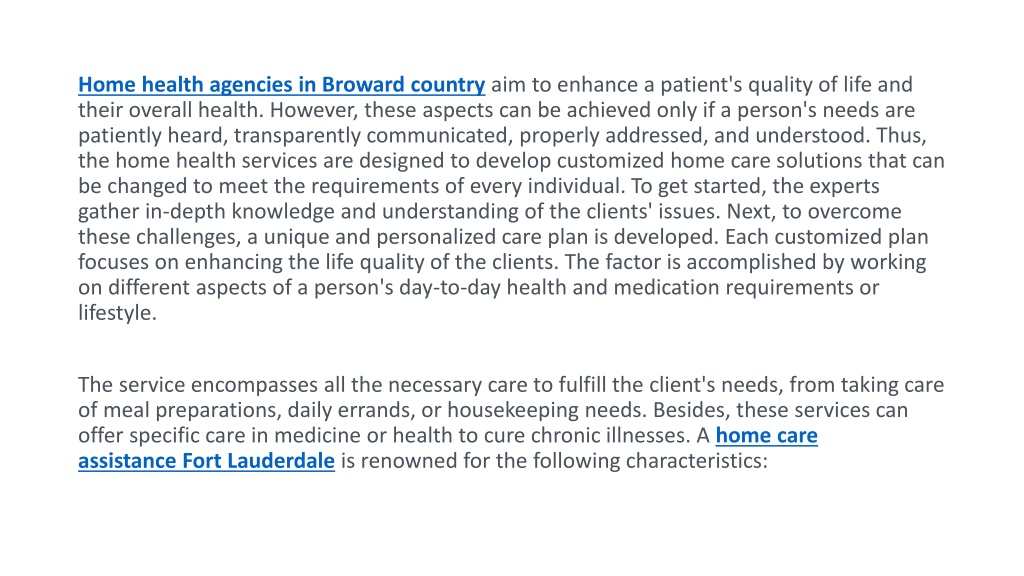 Home health agencies in Broward country aim to enhance a patient's quality of life and their overall health. However, these aspects can be achieved only if a person's needs are patiently heard, transparently communicated, properly addressed, and understood. Thus, the home health services are designed to develop customized home care solutions that can be changed to meet the requirements of every individual. To get started, the experts gather in-depth knowledge and understanding of the clients' issues. Next, to overcome these challenges, a unique and personalized care plan is developed. Each customized plan focuses on enhancing the life quality of the clients. The factor is accomplished by working on different aspects of a person's day-to-day health and medication requirements or lifestyle.

The service encompasses all the necessary care to fulfill the client's needs, from taking care of meal preparations, daily errands, or housekeeping needs. Besides, these services can offer specific care in medicine or health to cure chronic illnesses. A home care assistance Fort Lauderdale is renowned for the following characteristics: